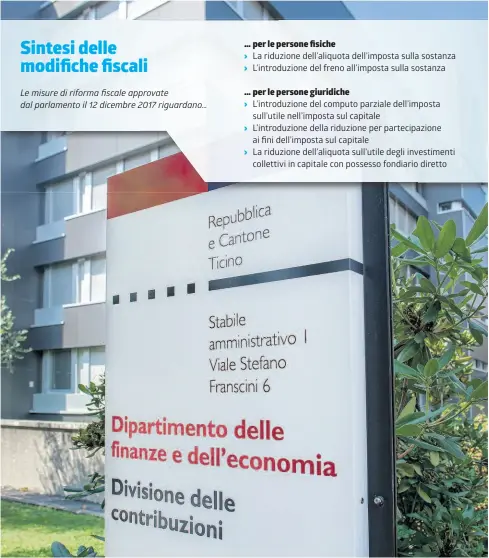 Sintesi delle modifiche fiscali

Le misure di riforma fiscale approvate dal parlamento il 12 dicembre 2017 riguardano...

... per le persone fisiche
› La riduzione dell'aliquota dell'imposta sulla sostanza
› L'introduzione del freno all'imposta sulla sostanza

... per le persone giuridiche
› L'introduzione del computo parziale dell'imposta sull'utile nell'imposta sul capitale
› L'introduzione della riduzione per partecipazione ai fini dell'imposta sul capitale
› La riduzione dell'aliquota sull'utile degli investimenti collettivi in capitale con possesso fondiario diretto

Repubblica e Cantone Ticino

Stabile amministrativo 1 Viale Stefano Franscini 6

Dipartimento delle finanze e dell'economia

Divisione delle contribuzioni